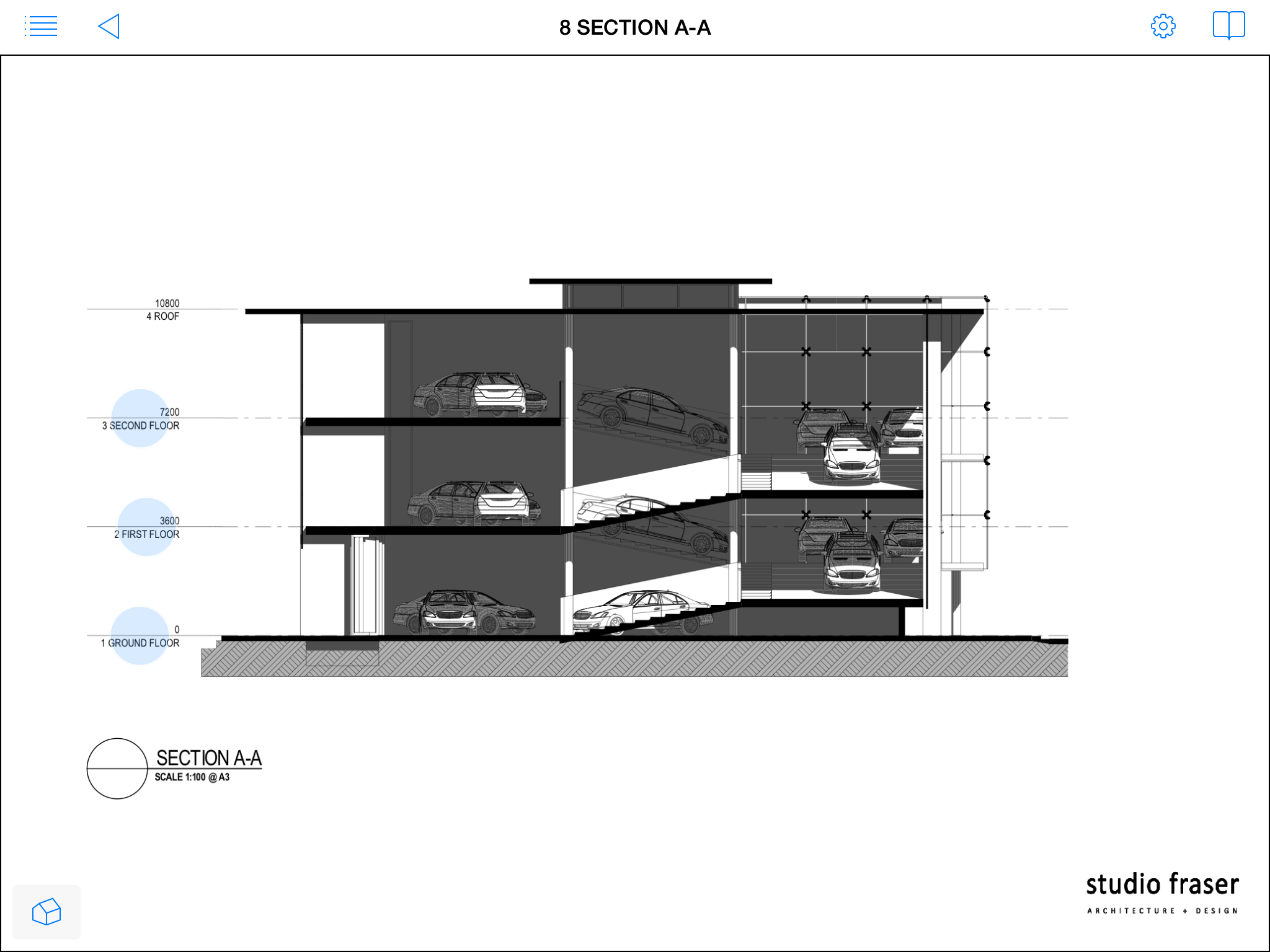 8 SECTION A-A

10800
4 ROOF

7200
3 SECOND FLOOR

3600
2 FIRST FLOOR

0
1 GROUND FLOOR

SECTION A-A
SCALE 1:100 @ A3

studio fraser
ARCHITECTURE + DESIGN